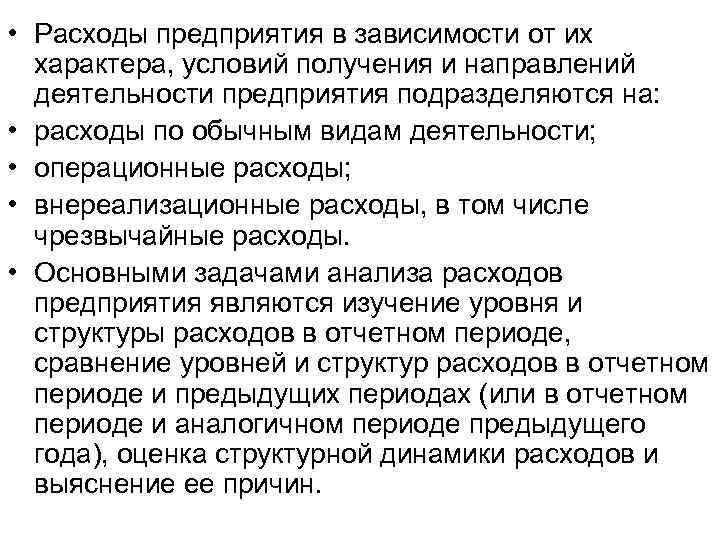 • Расходы предприятия в зависимости от их характера, условий получения и направлений деятельности предприятия подразделяются на:
• расходы по обычным видам деятельности;
• операционные расходы;
• внереализационные расходы, в том числе чрезвычайные расходы.
• Основными задачами анализа расходов предприятия являются изучение уровня и структуры расходов в отчетном периоде, сравнение уровней и структур расходов в отчетном периоде и предыдущих периодах (или в отчетном периоде и аналогичном периоде предыдущего года), оценка структурной динамики расходов и выяснение ее причин.